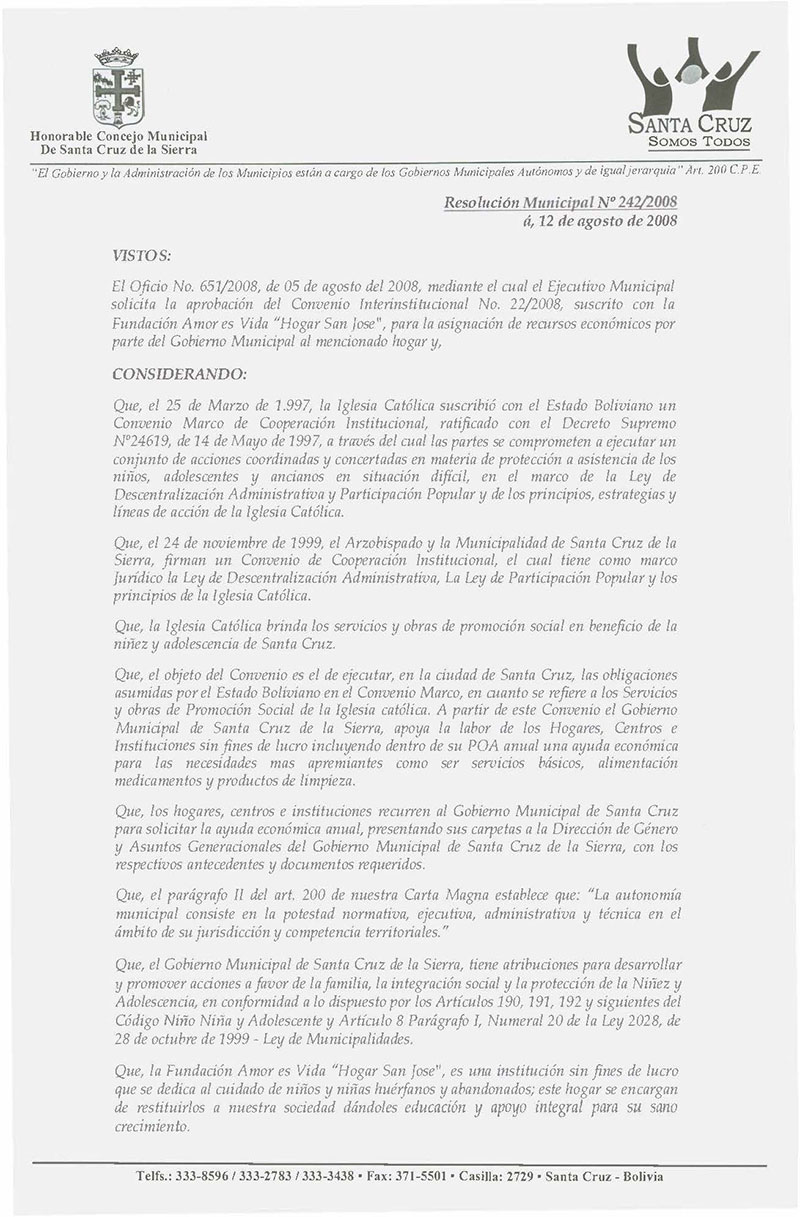 Honorable Concejo Municipal
De Santa Cruz de la Sierra

SANTA CRUZ
SOMOS TODOS

"El Gobierno y la Administración de los Municipios están a cargo de los Gobiernos Municipales Autónomos y de igual jerarquía" Art. 200 C.P.E.

Resolución Municipal Nº 242/2008
á, 12 de agosto de 2008

VISTOS:

El Oficio No. 651/2008, de 05 de agosto del 2008, mediante el cual el Ejecutivo Municipal solicita la aprobación del Convenio Interinstitucional No. 22/2008, suscrito con la Fundación Amor es Vida "Hogar San Jose", para la asignación de recursos económicos por parte del Gobierno Municipal al mencionado hogar y,

CONSIDERANDO:

Que, el 25 de Marzo de 1.997, la Iglesia Católica suscribió con el Estado Boliviano un Convenio Marco de Cooperación Institucional, ratificado con el Decreto Supremo Nº24619, de 14 de Mayo de 1997, a través del cual las partes se comprometen a ejecutar un conjunto de acciones coordinadas y concertadas en materia de protección a asistencia de los niños, adolescentes y ancianos en situación difícil, en el marco de la Ley de Descentralización Administrativa y Participación Popular y de los principios, estrategias y líneas de acción de la Iglesia Católica.

Que, el 24 de noviembre de 1999, el Arzobispado y la Municipalidad de Santa Cruz de la Sierra, firman un Convenio de Cooperación Institucional, el cual tiene como marco Jurídico la Ley de Descentralización Administrativa, La Ley de Participación Popular y los principios de la Iglesia Católica.

Que, la Iglesia Católica brinda los servicios y obras de promoción social en beneficio de la niñez y adolescencia de Santa Cruz.

Que, el objeto del Convenio es el de ejecutar, en la ciudad de Santa Cruz, las obligaciones asumidas por el Estado Boliviano en el Convenio Marco, en cuanto se refiere a los Servicios y obras de Promoción Social de la Iglesia católica. A partir de este Convenio el Gobierno Municipal de Santa Cruz de la Sierra, apoya la labor de los Hogares, Centros e Instituciones sin fines de lucro incluyendo dentro de su POA anual una ayuda económica para las necesidades mas apremiantes como ser servicios básicos, alimentación medicamentos y productos de limpieza.

Que, los hogares, centros e instituciones recurren al Gobierno Municipal de Santa Cruz para solicitar la ayuda económica anual, presentando sus carpetas a la Dirección de Género y Asuntos Generacionales del Gobierno Municipal de Santa Cruz de la Sierra, con los respectivos antecedentes y documentos requeridos.

Que, el parágrafo II del art. 200 de nuestra Carta Magna establece que: "La autonomía municipal consiste en la potestad normativa, ejecutiva, administrativa y técnica en el ámbito de su jurisdicción y competencia territoriales."

Que, el Gobierno Municipal de Santa Cruz de la Sierra, tiene atribuciones para desarrollar y promover acciones a favor de la familia, la integración social y la protección de la Niñez y Adolescencia, en conformidad a lo dispuesto por los Artículos 190, 191, 192 y siguientes del Código Niño Niña y Adolescente y Artículo 8 Parágrafo I, Numeral 20 de la Ley 2028, de 28 de octubre de 1999 - Ley de Municipalidades.

Que, la Fundación Amor es Vida "Hogar San Jose", es una institución sin fines de lucro que se dedica al cuidado de niños y niñas huérfanos y abandonados; este hogar se encargan de restituirlos a nuestra sociedad dándoles educación y apoyo integral para su sano crecimiento.

Telfs.: 333-8596 / 333-2783 / 333-3438 • Fax: 371-5501 • Casilla: 2729 • Santa Cruz - Bolivia